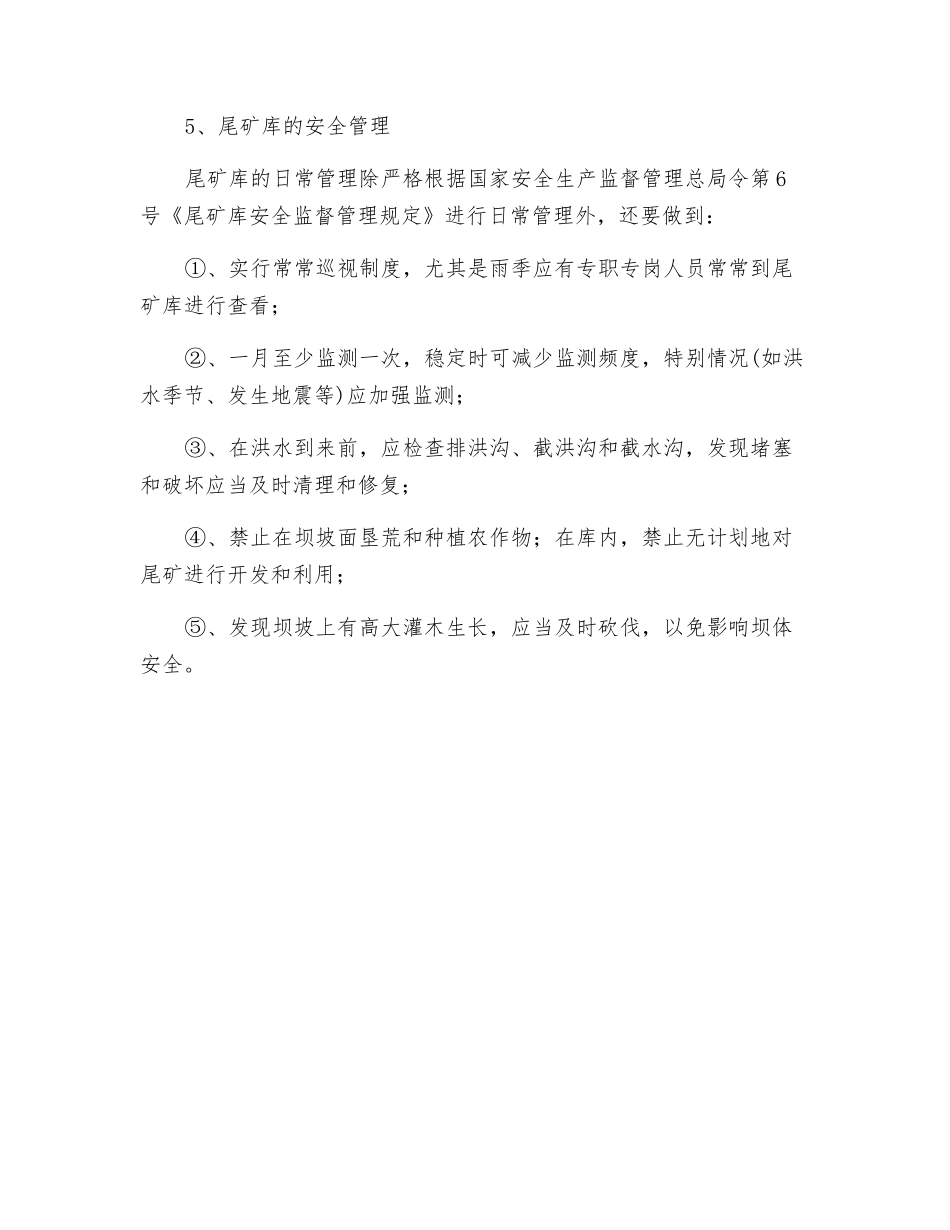 5、尾矿库的安全管理

尾矿库的日常管理除严格根据国家安全生产监督管理总局令第6号《尾矿库安全监督管理规定》进行日常管理外，还要做到：

①、实行常常巡视制度，尤其是雨季应有专职专岗人员常常到尾矿库进行查看；

②、一月至少监测一次，稳定时可减少监测频度，特别情况(如洪水季节、发生地震等)应加强监测；

③、在洪水到来前，应检查排洪沟、截洪沟和截水沟，发现堵塞和破坏应当及时清理和修复；

④、禁止在坝坡面垦荒和种植农作物；在库内，禁止无计划地对尾矿进行开发和利用；

⑤、发现坝坡上有高大灌木生长，应当及时砍伐，以免影响坝体安全。